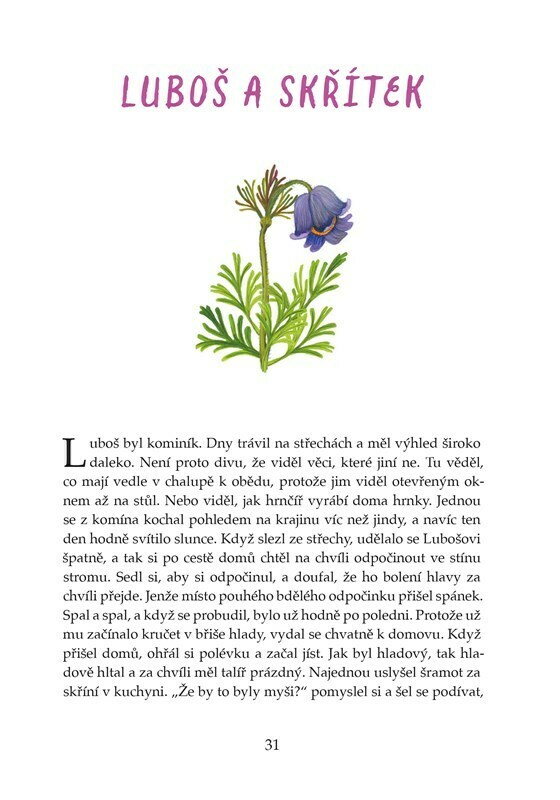 LUBOŠ A SKŘÍTEK

Luboš byl kominík. Dny trávil na střechách a měl výhled široko daleko. Není proto divu, že viděl věci, které jiní ne. Tu věděl, co mají vedle v chalupě k obědu, protože jim viděl otevřeným oknem až na stůl. Nebo viděl, jak hrnčíř vyrábí doma hrnky. Jednou se z komína kochal pohledem na krajinu víc než jindy, a navíc ten den hodně svítilo slunce. Když slezl ze střechy, udělalo se Lubošovi špatně, a tak si po cestě domů chtěl na chvíli odpočinout ve stínu stromu. Sedl si, aby si odpočinul, a doufal, že ho bolení hlavy za chvíli přejde. Jenže místo pouhého bdělého odpočinku přišel spánek. Spal a spal, a když se probudil, bylo už hodně po poledni. Protože už mu začínalo kručet v břiše hlady, vydal se chvatně k domovu. Když přišel domů, ohřál si polévku a začal jíst. Jak byl hladový, tak hladově hltal a za chvíli měl talíř prázdný. Najednou uslyšel šramot za skříní v kuchyni. „Že by to byly myši?“ pomyslel si a šel se podívat,

31